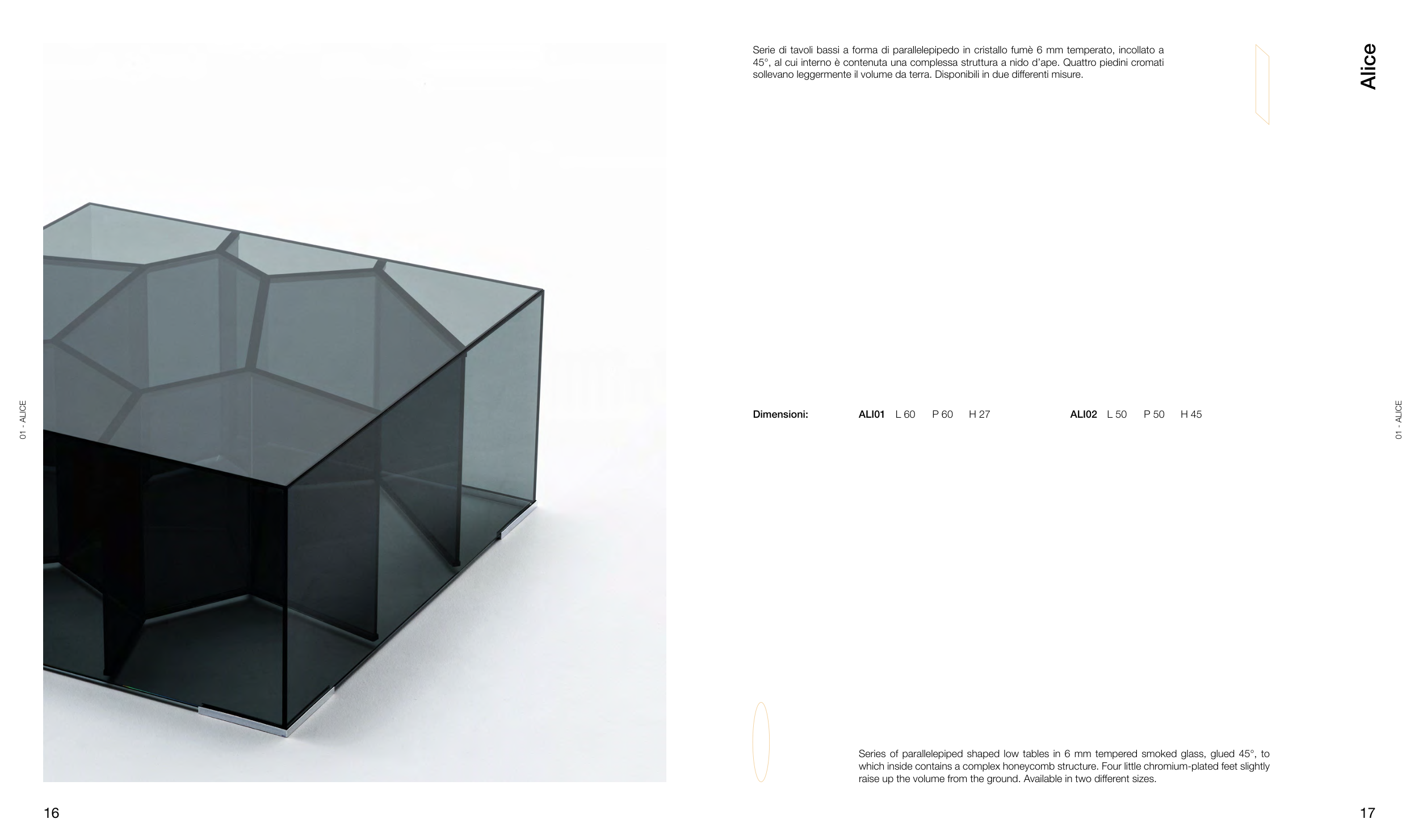 01 - ALICE

16

Serie di tavoli bassi a forma di parallelepipedo in cristallo fumè 6 mm temperato, incollato a 45°, al cui interno è contenuta una complessa struttura a nido d'ape. Quattro piedini cromati sollevano leggermente il volume da terra. Disponibili in due differenti misure.

Alice

Dimensioni:

ALI01 L 60 P 60 H 27

ALI02 L 50 P 50 H 45

01 - ALICE

Series of parallelepiped shaped low tables in 6 mm tempered smoked glass, glued 45°, to which inside contains a complex honeycomb structure. Four little chromium-plated feet slightly raise up the volume from the ground. Available in two different sizes.

17